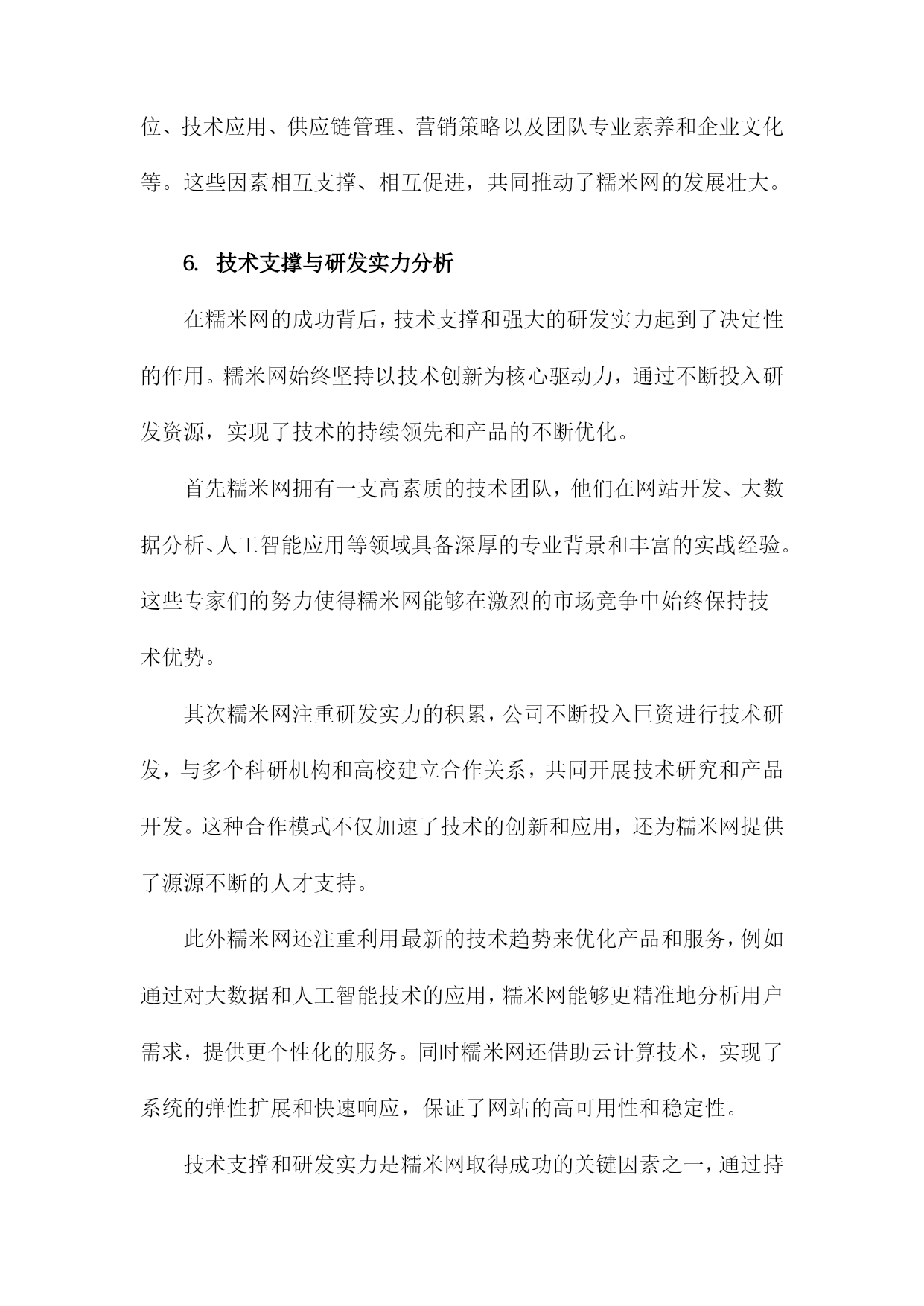 位、技术应用、供应链管理、营销策略以及团队专业素养和企业文化等。这些因素相互支撑、相互促进，共同推动了糯米网的发展壮大。

6. 技术支撑与研发实力分析

在糯米网的成功背后，技术支撑和强大的研发实力起到了决定性的作用。糯米网始终坚持以技术创新为核心驱动力，通过不断投入研发资源，实现了技术的持续领先和产品的不断优化。

首先糯米网拥有一支高素质的技术团队，他们在网站开发、大数据分析、人工智能应用等领域具备深厚的专业背景和丰富的实战经验。这些专家们的努力使得糯米网能够在激烈的市场竞争中始终保持技术优势。

其次糯米网注重研发实力的积累，公司不断投入巨资进行技术研发，与多个科研机构和高校建立合作关系，共同开展技术研究和产品开发。这种合作模式不仅加速了技术的创新和应用，还为糯米网提供了源源不断的人才支持。

此外糯米网还注重利用最新的技术趋势来优化产品和服务，例如通过对大数据和人工智能技术的应用，糯米网能够更精准地分析用户需求，提供更个性化的服务。同时糯米网还借助云计算技术，实现了系统的弹性扩展和快速响应，保证了网站的高可用性和稳定性。

技术支撑和研发实力是糯米网取得成功的关键因素之一，通过持